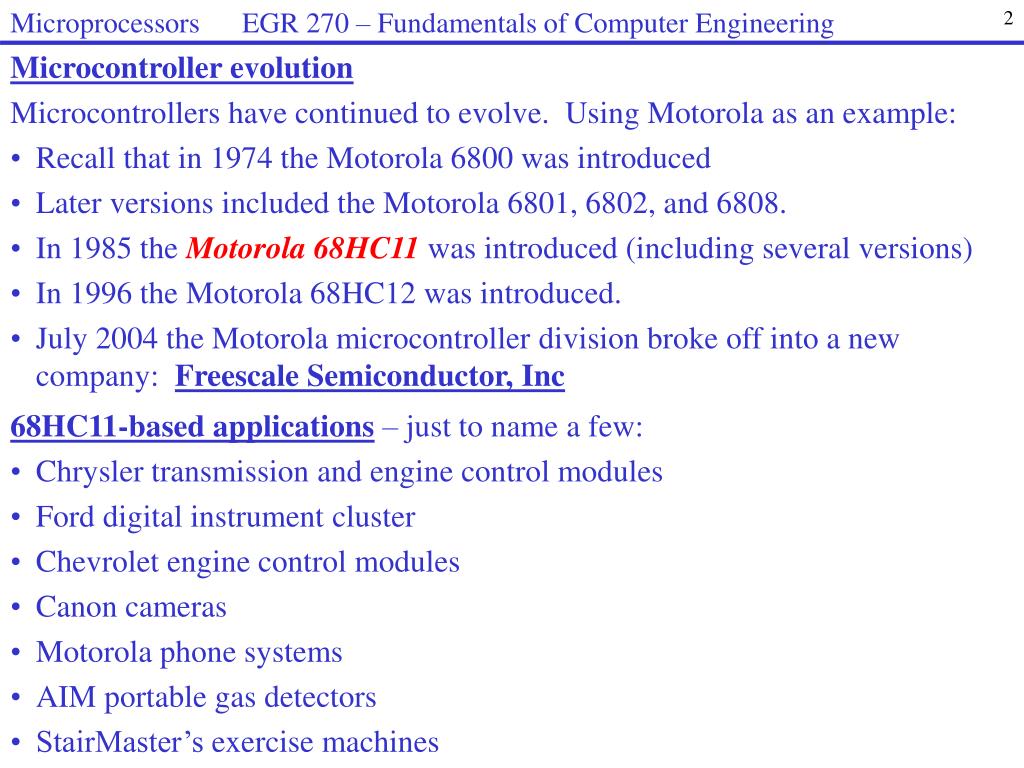 Microprocessors EGR 270 – Fundamentals of Computer Engineering 2

Microcontroller evolution

Microcontrollers have continued to evolve. Using Motorola as an example:

• Recall that in 1974 the Motorola 6800 was introduced
• Later versions included the Motorola 6801, 6802, and 6808.
• In 1985 the Motorola 68HC11 was introduced (including several versions)
• In 1996 the Motorola 68HC12 was introduced.
• July 2004 the Motorola microcontroller division broke off into a new company: Freescale Semiconductor, Inc

68HC11-based applications – just to name a few:

• Chrysler transmission and engine control modules
• Ford digital instrument cluster
• Chevrolet engine control modules
• Canon cameras
• Motorola phone systems
• AIM portable gas detectors
• StairMaster's exercise machines